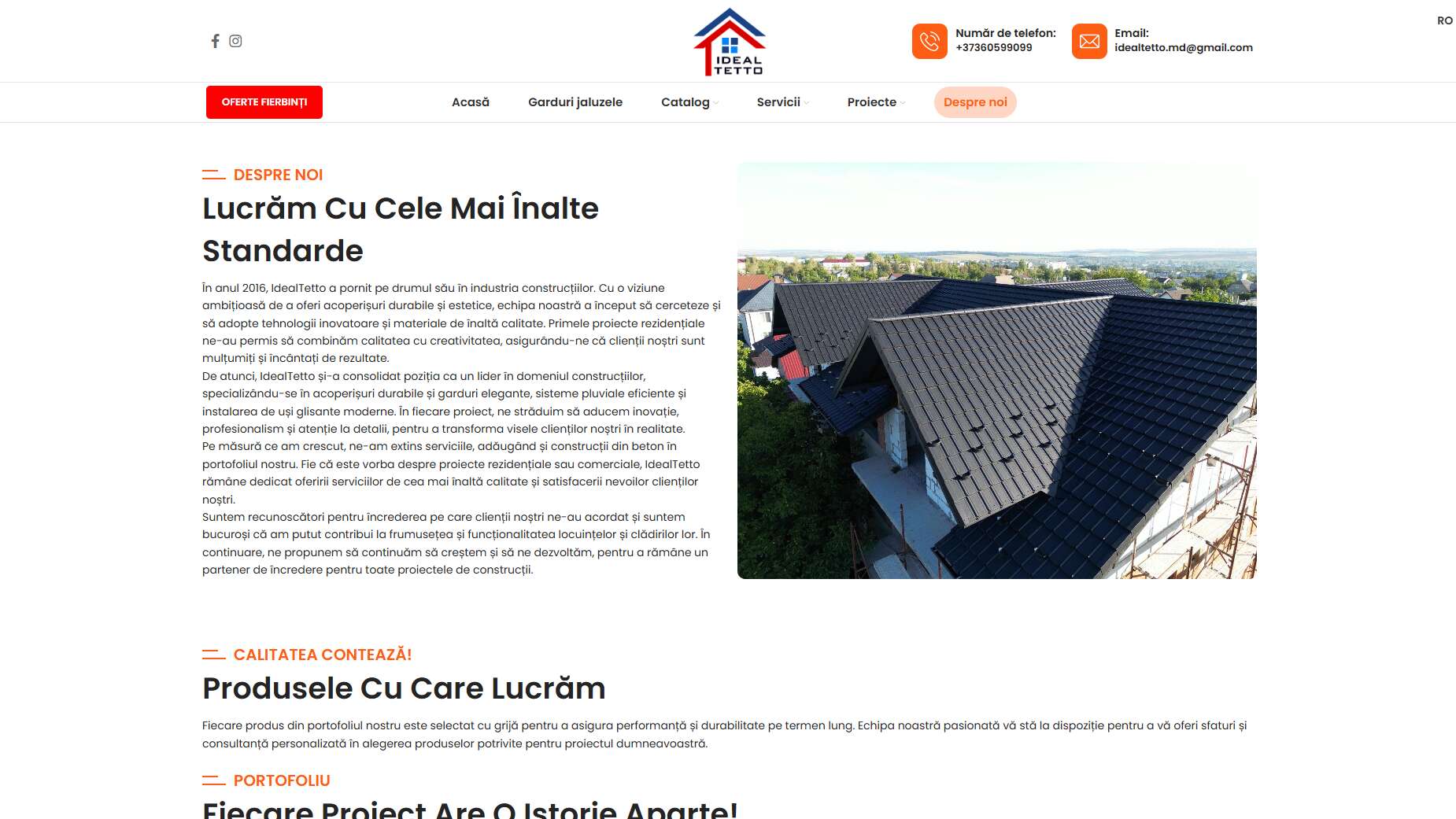 IDEAL TETTO

Număr de telefon:
+37360599099

Email:
idealtetto.md@gmail.com

RO

OFERTE FIERBINȚI

Acasă Garduri jaluzele Catalog Servicii Proiecte Despre noi

DESPRE NOI

Lucrăm Cu Cele Mai Înalte Standarde

În anul 2016, IdealTetto a pornit pe drumul său în industria construcțiilor. Cu o viziune ambițioasă de a oferi acoperișuri durabile și estetice, echipa noastră a început să cerceteze și să adopte tehnologii inovatoare și materiale de înaltă calitate. Primele proiecte rezidențiale ne-au permis să combinăm calitatea cu creativitatea, asigurându-ne că clienții noștri sunt mulțumiți și încântați de rezultate.
De atunci, IdealTetto și-a consolidat poziția ca un lider în domeniul construcțiilor, specializându-se în acoperișuri durabile și garduri elegante, sisteme pluviale eficiente și instalarea de uși glisante moderne. În fiecare proiect, ne străduim să aducem inovație, profesionalism și atenție la detalii, pentru a transforma visele clienților noștri în realitate.
Pe măsură ce am crescut, ne-am extins serviciile, adăugând și construcții din beton în portofoliul nostru. Fie că este vorba despre proiecte rezidențiale sau comerciale, IdealTetto rămâne dedicat oferirii serviciilor de cea mai înaltă calitate și satisfacerii nevoilor clienților noștri.
Suntem recunoscători pentru încrederea pe care clienții noștri ne-au acordat și suntem bucuroși că am putut contribui la frumusețea și funcționalitatea locuințelor și clădirilor lor. În continuare, ne propunem să continuăm să creștem și să ne dezvoltăm, pentru a rămâne un partener de încredere pentru toate proiectele de construcții.

CALITATEA CONTEAZĂ!

Produsele Cu Care Lucrăm

Fiecare produs din portofoliul nostru este selectat cu grijă pentru a asigura performanță și durabilitate pe termen lung. Echipa noastră pasionată vă stă la dispoziție pentru a vă oferi sfaturi și consultanță personalizată în alegerea produselor potrivite pentru proiectul dumneavoastră.

PORTOFOLIU

Fiecare Proiect Are O Istorie Aparte!